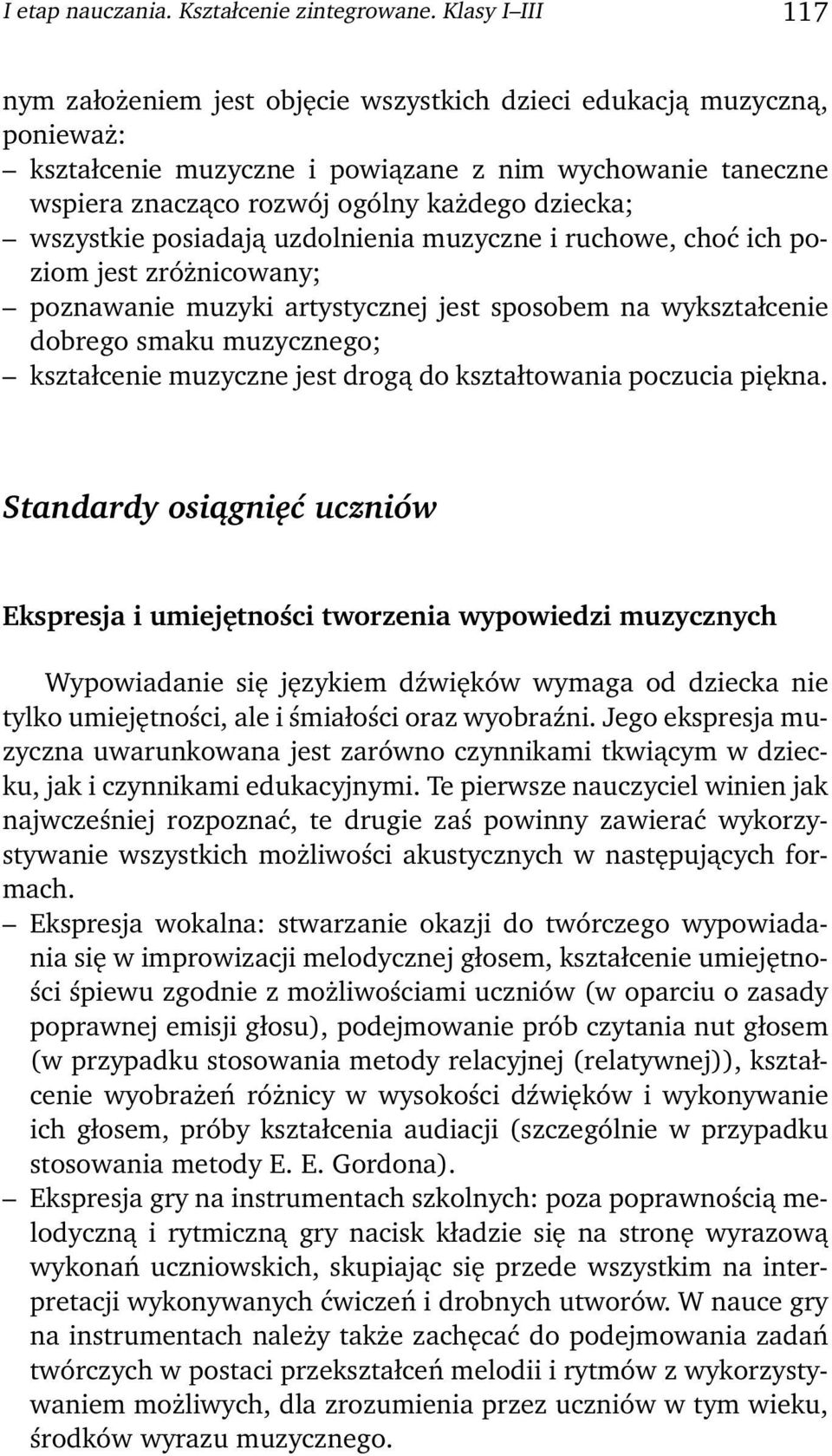 I etap nauczania. Kształcenie zintegrowane. Klasy I–III 117

nym założeniem jest objęcie wszystkich dzieci edukacją muzyczną, ponieważ:
– kształcenie muzyczne i powiązane z nim wychowanie taneczne wspiera znacząco rozwój ogólny każdego dziecka;
– wszystkie posiadają uzdolnienia muzyczne i ruchowe, choć ich poziom jest zróżnicowany;
– poznawanie muzyki artystycznej jest sposobem na wykształcenie dobrego smaku muzycznego;
– kształcenie muzyczne jest drogą do kształtowania poczucia piękna.

Standardy osiągnięć uczniów

Ekspresja i umiejętności tworzenia wypowiedzi muzycznych

Wypowiadanie się językiem dźwięków wymaga od dziecka nie tylko umiejętności, ale i śmiałości oraz wyobraźni. Jego ekspresja muzyczna uwarunkowana jest zarówno czynnikami tkwiącym w dziecku, jak i czynnikami edukacyjnymi. Te pierwsze nauczyciel winien jak najwcześniej rozpoznać, te drugie zaś powinny zawierać wykorzystywanie wszystkich możliwości akustycznych w następujących formach.
– Ekspresja wokalna: stwarzanie okazji do twórczego wypowiadania się w improwizacji melodycznej głosem, kształcenie umiejętności śpiewu zgodnie z możliwościami uczniów (w oparciu o zasady poprawnej emisji głosu), podejmowanie prób czytania nut głosem (w przypadku stosowania metody relacyjnej (relatywnej)), kształcenie wyobrażeń różnicy w wysokości dźwięków i wykonywanie ich głosem, próby kształcenia audiacji (szczególnie w przypadku stosowania metody E. E. Gordona).
– Ekspresja gry na instrumentach szkolnych: poza poprawnością melodyczną i rytmiczną gry nacisk kładzie się na stronę wyrazową wykonań uczniowskich, skupiając się przede wszystkim na interpretacji wykonywanych ćwiczeń i drobnych utworów. W nauce gry na instrumentach należy także zachęcać do podejmowania zadań twórczych w postaci przekształceń melodii i rytmów z wykorzystywaniem możliwych, dla zrozumienia przez uczniów w tym wieku, środków wyrazu muzycznego.